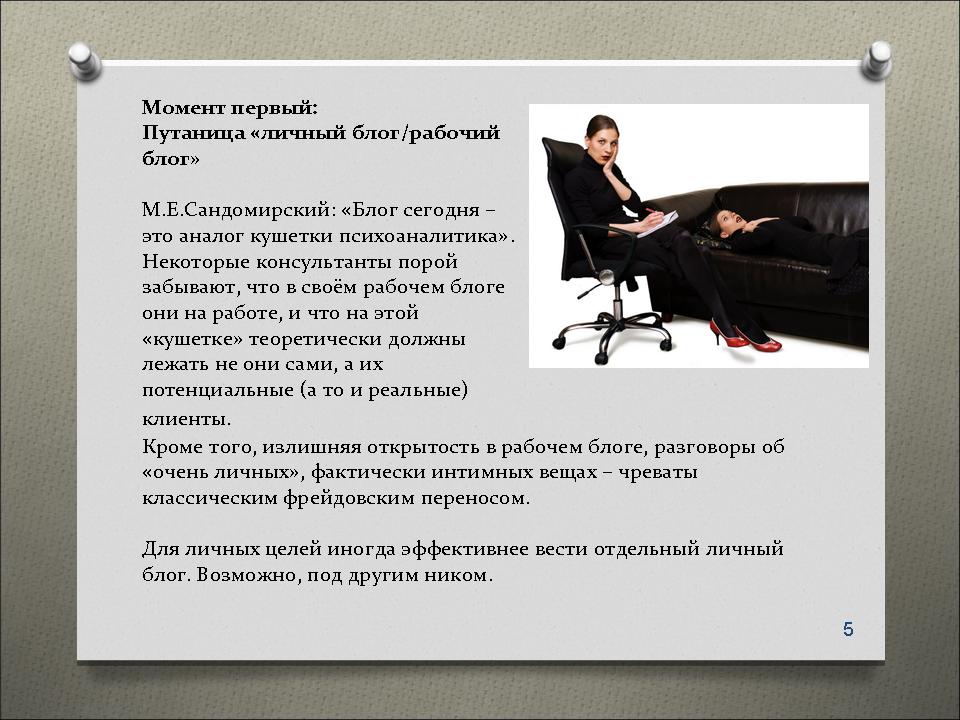 Момент первый:
Путаница «личный блог/рабочий блог»

М.Е.Сандомирский: «Блог сегодня – это аналог кушетки психоаналитика». Некоторые консультанты порой забывают, что в своём рабочем блоге они на работе, и что на этой «кушетке» теоретически должны лежать не они сами, а их потенциальные (а то и реальные) клиенты.
Кроме того, излишняя открытость в рабочем блоге, разговоры об «очень личных», фактически интимных вещах – чреваты классическим фрейдовским переносом.

Для личных целей иногда эффективнее вести отдельный личный блог. Возможно, под другим ником.

5